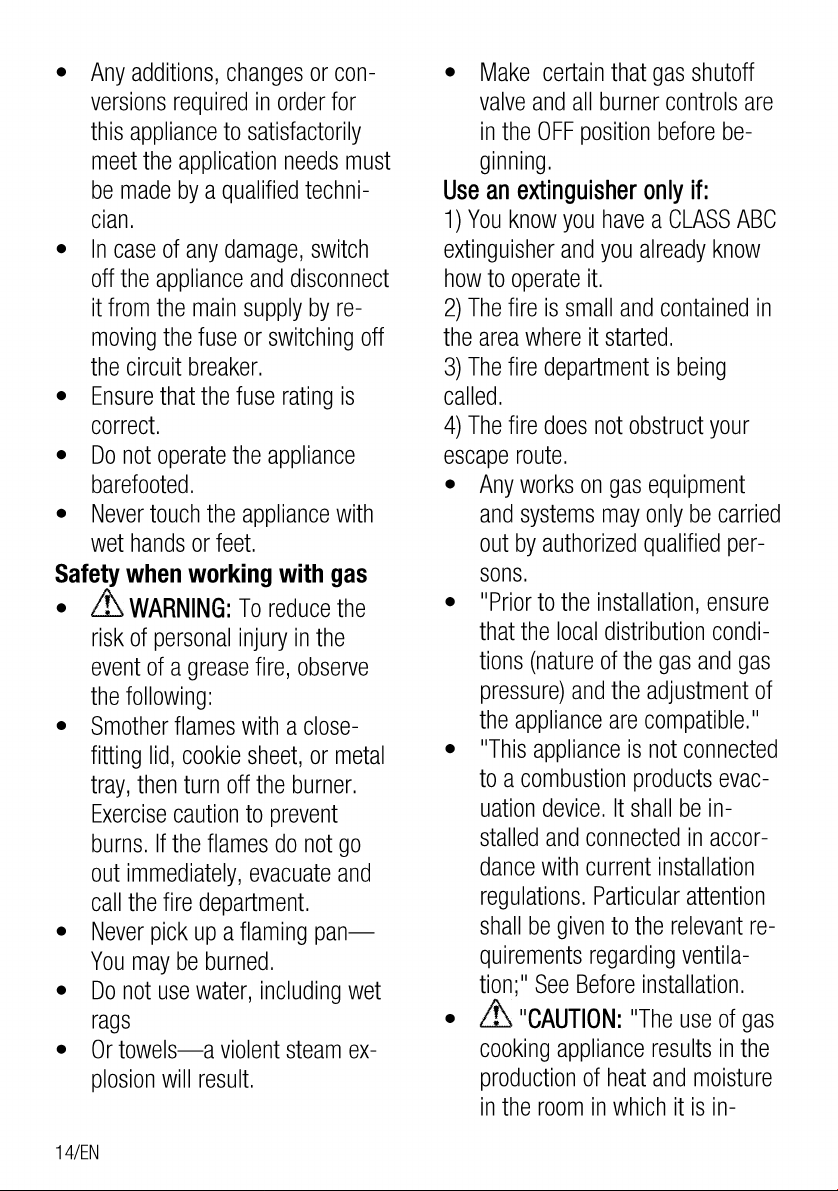 • Any additions, changes or conversions required in order for this appliance to satisfactorily meet the application needs must be made by a qualified technician.
• In case of any damage, switch off the appliance and disconnect it from the main supply by removing the fuse or switching off the circuit breaker.
• Ensure that the fuse rating is correct.
• Do not operate the appliance barefooted.
• Never touch the appliance with wet hands or feet.

Safety when working with gas

• WARNING: To reduce the risk of personal injury in the event of a grease fire, observe the following:
• Smother flames with a close-fitting lid, cookie sheet, or metal tray, then turn off the burner. Exercise caution to prevent burns. If the flames do not go out immediately, evacuate and call the fire department.
• Never pick up a flaming pan—You may be burned.
• Do not use water, including wet rags
• Or towels—a violent steam explosion will result.
• Make certain that gas shutoff valve and all burner controls are in the OFF position before beginning.

Use an extinguisher only if:

1) You know you have a CLASS ABC extinguisher and you already know how to operate it.
2) The fire is small and contained in the area where it started.
3) The fire department is being called.
4) The fire does not obstruct your escape route.

• Any works on gas equipment and systems may only be carried out by authorized qualified persons.
• "Prior to the installation, ensure that the local distribution conditions (nature of the gas and gas pressure) and the adjustment of the appliance are compatible."
• "This appliance is not connected to a combustion products evacuation device. It shall be installed and connected in accordance with current installation regulations. Particular attention shall be given to the relevant requirements regarding ventilation;" See Before installation.
• "CAUTION: "The use of gas cooking appliance results in the production of heat and moisture in the room in which it is in-

14/EN